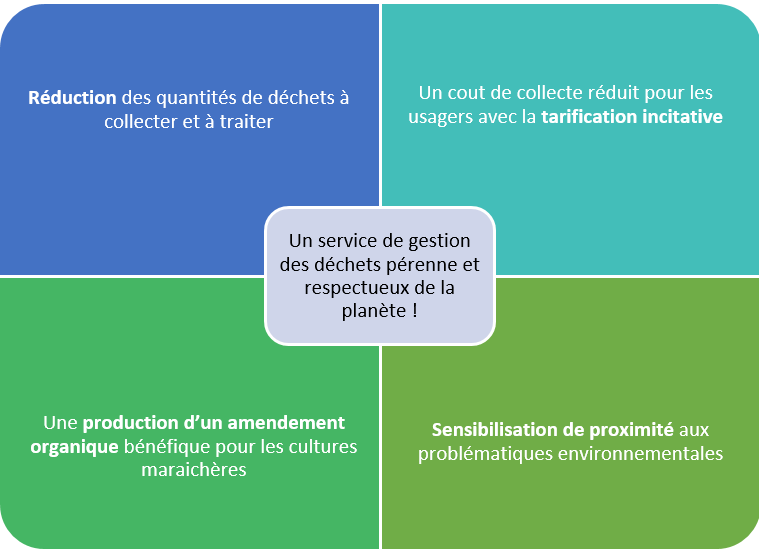 Réduction des quantités de déchets à collecter et à traiter

Un cout de collecte réduit pour les usagers avec la tarification incitative

Un service de gestion des déchets pérenne et respectueux de la planète !

Une production d'un amendement organique bénéfique pour les cultures maraichères

Sensibilisation de proximité aux problématiques environnementales